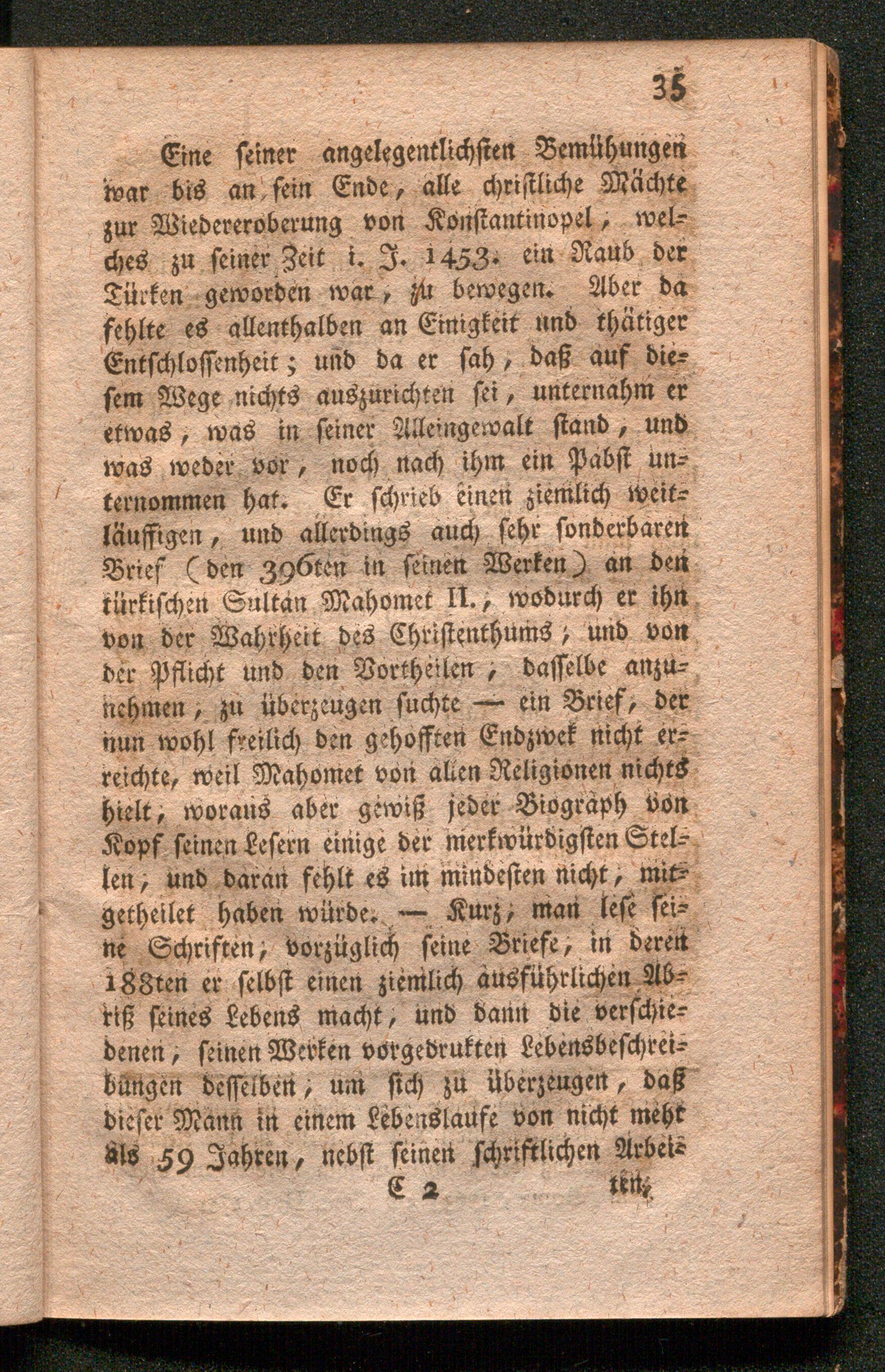 35

Eine seiner angelegentlichsten Bemühungen war bis an sein Ende, alle christliche Mächte zur Wiedereroberung von Konstantinopel, welches zu seiner Zeit i. J. 1453. ein Raub der Türken geworden war, zu bewegen. Aber da fehlte es allenthalben an Einigkeit und thätiger Entschlossenheit; und da er sah, daß auf diesem Wege nichts auszurichten sei, unternahm er etwas, was in seiner Alleingewalt stand, und was weder vor, noch nach ihm ein Pabst unternommen hat. Er schrieb einen ziemlich weitläuffigen, und allerdings auch sehr sonderbaren Brief (den 396ten in seinen Werken) an den türkischen Sultan Mahomet II., wodurch er ihn von der Wahrheit des Christenthums, und von der Pflicht und den Vortheilen, dasselbe anzunehmen, zu überzeugen suchte — ein Brief, der nun wohl freilich den gehofften Endzwek nicht erreichte, weil Mahomet von allen Religionen nichts hielt, woraus aber gewiß jeder Biograph von Kopf seinen Lesern einige der merkwürdigsten Stellen, und daran fehlt es im mindesten nicht, mitgetheilet haben würde. — Kurz, man lese seine Schriften, vorzüglich seine Briefe, in deren 188ten er selbst einen ziemlich ausführlichen Abriß seines Lebens macht, und dann die verschiedenen, seinen Werken vorgedrukten Lebensbeschreibungen desselben, um sich zu überzeugen, daß dieser Mann in einem Lebenslaufe von nicht mehr als 59 Jahren, nebst seinen schriftlichen Arbei-

C 2 ten,